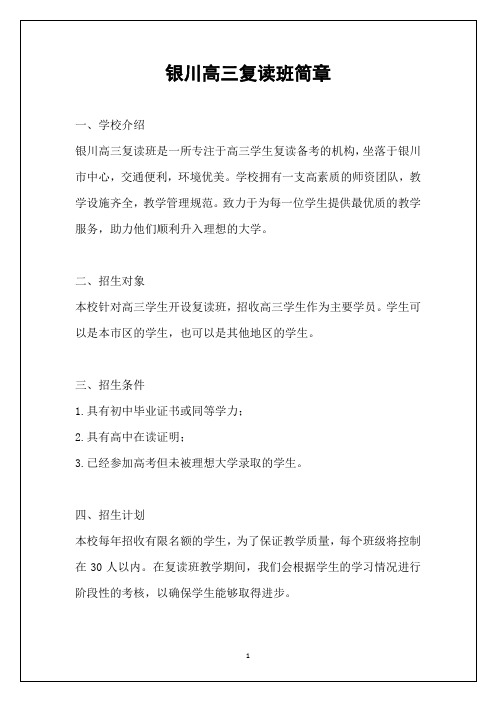 银川高三复读班简章

一、学校介绍

银川高三复读班是一所专注于高三学生复读备考的机构，坐落于银川市中心，交通便利，环境优美。学校拥有一支高素质的师资团队，教学设施齐全，教学管理规范。致力于为每一位学生提供最优质的教学服务，助力他们顺利升入理想的大学。

二、招生对象

本校针对高三学生开设复读班，招收高三学生作为主要学员。学生可以是本市区的学生，也可以是其他地区的学生。

三、招生条件

1.具有初中毕业证书或同等学力；

2.具有高中在读证明；

3.已经参加高考但未被理想大学录取的学生。

四、招生计划

本校每年招收有限名额的学生，为了保证教学质量，每个班级将控制在 30 人以内。在复读班教学期间，我们会根据学生的学习情况进行阶段性的考核，以确保学生能够取得进步。

1